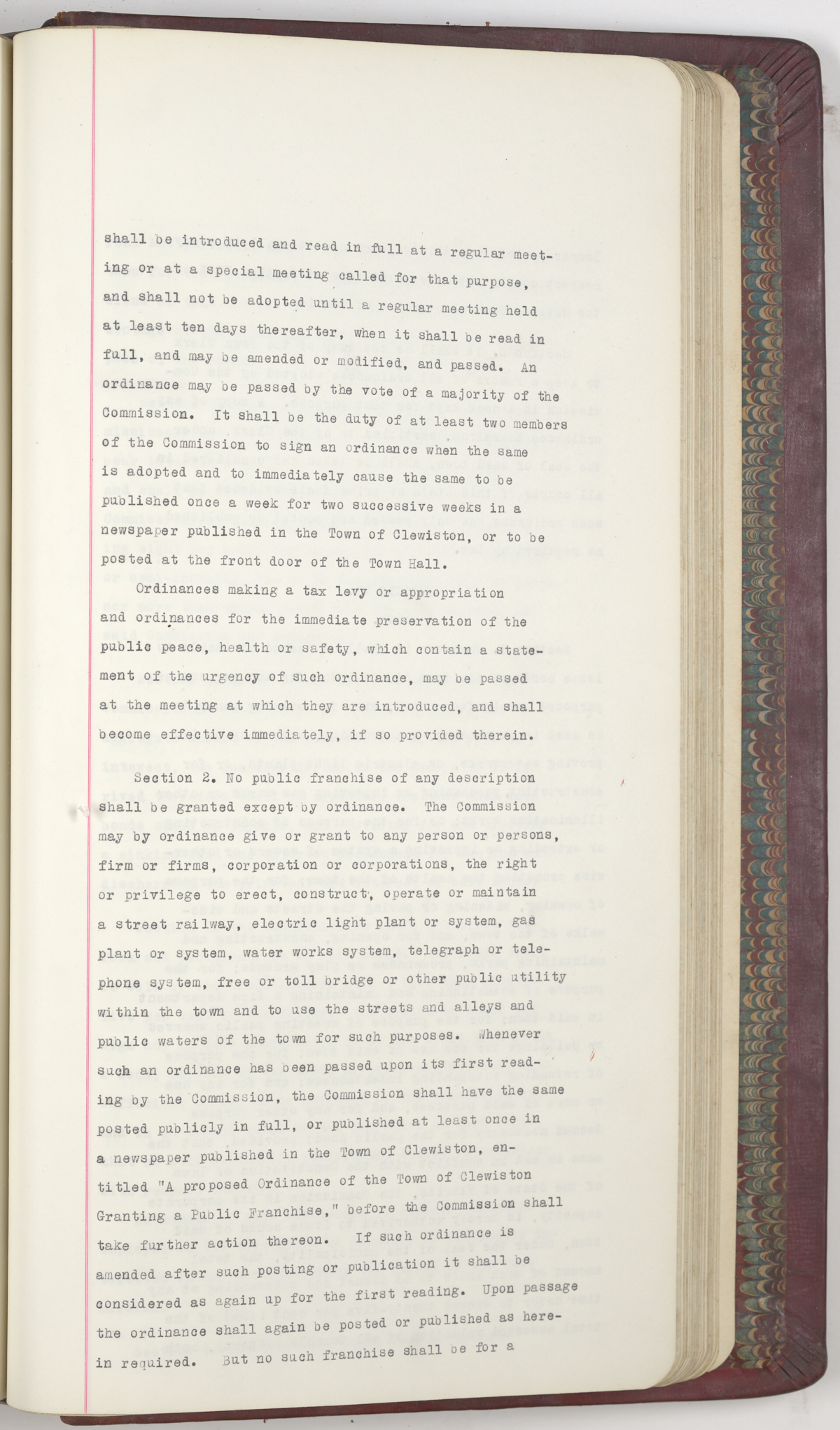 shall be introduced and read in full at a regular meeting or at a special meeting called for that purpose, and shall not be adopted until a regular meeting held at least ten days thereafter, when it shall be read in full, and may be amended or modified, and passed. An ordinance may be passed by the vote of a majority of the Commission. It shall be the duty of at least two members of the Commission to sign an ordinance when the same is adopted and to immediately cause the same to be published once a week for two successive weeks in a newspaper published in the Town of Clewiston, or to be posted at the front door of the Town Hall.

Ordinances making a tax levy or appropriation and ordinances for the immediate preservation of the public peace, health or safety, which contain a statement of the urgency of such ordinance, may be passed at the meeting at which they are introduced, and shall become effective immediately, if so provided therein.

Section 2. No public franchise of any description shall be granted except by ordinance. The Commission may by ordinance give or grant to any person or persons, firm or firms, corporation or corporations, the right or privilege to erect, construct, operate or maintain a street railway, electric light plant or system, gas plant or system, water works system, telegraph or telephone system, free or toll bridge or other public utility within the town and to use the streets and alleys and public waters of the town for such purposes. Whenever such an ordinance has been passed upon its first reading by the Commission, the Commission shall have the same posted publicly in full, or published at least once in a newspaper published in the Town of Clewiston, entitled "A proposed Ordinance of the Town of Clewiston Granting a Public Franchise," before the Commission shall take further action thereon. If such ordinance is amended after such posting or publication it shall be considered as again up for the first reading. Upon passage the ordinance shall again be posted or published as herein required. But no such franchise shall be for a